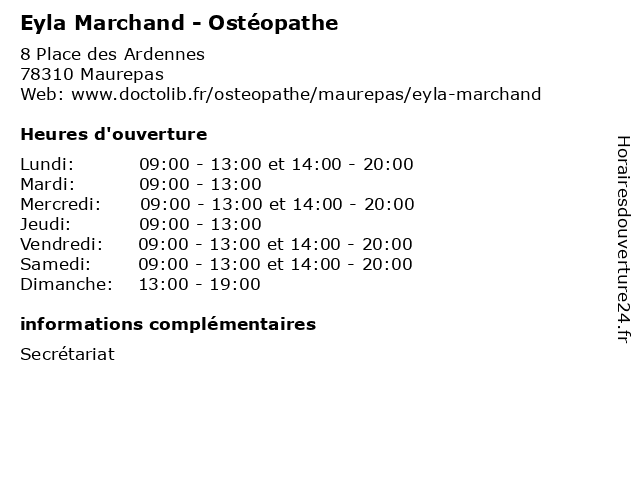 Eyla Marchand - Ostéopathe

8 Place des Ardennes
78310 Maurepas
Web: www.doctolib.fr/osteopathe/maurepas/eyla-marchand

Heures d'ouverture

Lundi: 09:00 - 13:00 et 14:00 - 20:00
Mardi: 09:00 - 13:00
Mercredi: 09:00 - 13:00 et 14:00 - 20:00
Jeudi: 09:00 - 13:00
Vendredi: 09:00 - 13:00 et 14:00 - 20:00
Samedi: 09:00 - 13:00 et 14:00 - 20:00
Dimanche: 13:00 - 19:00

informations complémentaires

Secrétariat

Horairesdouverture24.fr